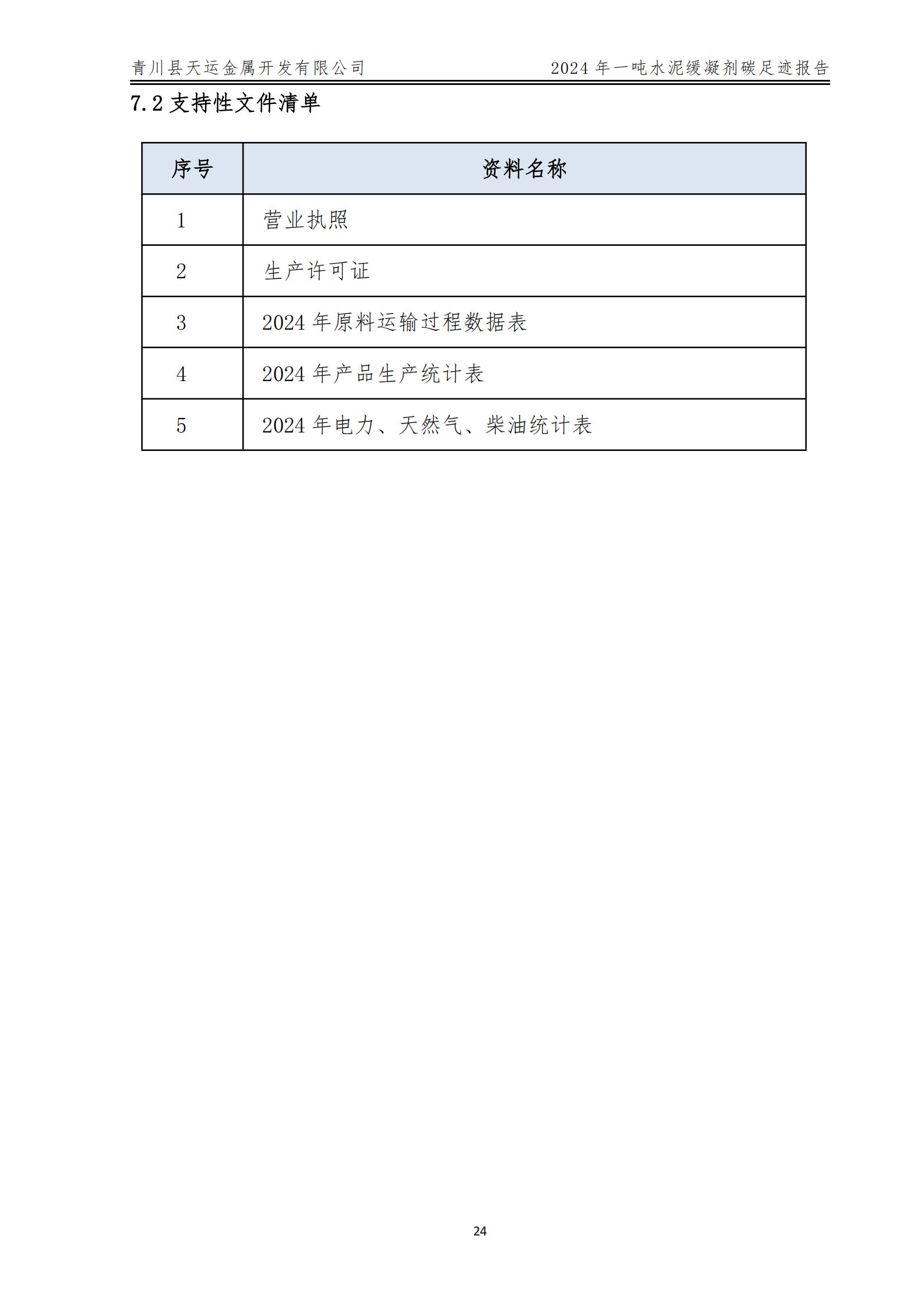 青川县天运金属开发有限公司 2024 年一吨水泥缓凝剂碳足迹报告

7.2 支持性文件清单

| 序号 | 资料名称 |
|---|---|
| 1 | 营业执照 |
| 2 | 生产许可证 |
| 3 | 2024 年原料运输过程数据表 |
| 4 | 2024 年产品生产统计表 |
| 5 | 2024 年电力、天然气、柴油统计表 |

24